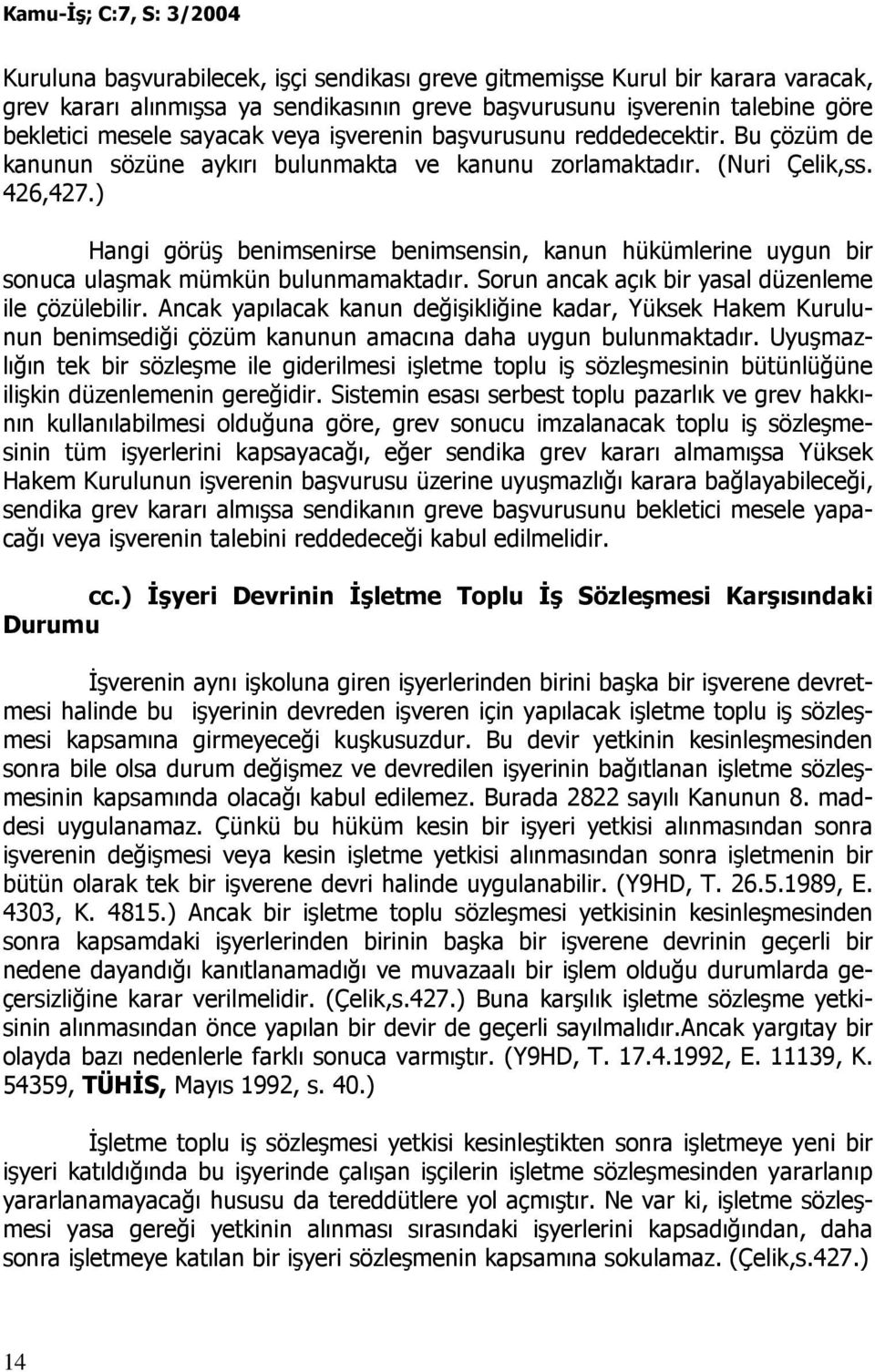 Kamu-İş; C:7, S: 3/2004

Kuruluna başvurabilecek, işçi sendikası greve gitmemişse Kurul bir karara varacak, grev kararı alınmışsa ya sendikasının greve başvurusunu işverenin talebine göre bekletici mesele sayacak veya işverenin başvurusunu reddedecektir. Bu çözüm de kanunun sözüne aykırı bulunmakta ve kanunu zorlamaktadır. (Nuri Çelik,ss. 426,427.)

Hangi görüş benimsenirse benimsensin, kanun hükümlerine uygun bir sonuca ulaşmak mümkün bulunmamaktadır. Sorun ancak açık bir yasal düzenleme ile çözülebilir. Ancak yapılacak kanun değişikliğine kadar, Yüksek Hakem Kurulunun benimsediği çözüm kanunun amacına daha uygun bulunmaktadır. Uyuşmazlığın tek bir sözleşme ile giderilmesi işletme toplu iş sözleşmesinin bütünlüğüne ilişkin düzenlemenin gereğidir. Sistemin esası serbest toplu pazarlık ve grev hakkının kullanılabilmesi olduğuna göre, grev sonucu imzalanacak toplu iş sözleşmesinin tüm işyerlerini kapsayacağı, eğer sendika grev kararı almamışsa Yüksek Hakem Kurulunun işverenin başvurusu üzerine uyuşmazlığı karara bağlayabileceği, sendika grev kararı almışsa sendikanın greve başvurusunu bekletici mesele yapacağı veya işverenin talebini reddedeceği kabul edilmelidir.

cc.) İşyeri Devrinin İşletme Toplu İş Sözleşmesi Karşısındaki Durumu

İşverenin aynı işkoluna giren işyerlerinden birini başka bir işverene devretmesi halinde bu işyerinin devreden işveren için yapılacak işletme toplu iş sözleşmesi kapsamına girmeyeceği kuşkusuzdur. Bu devir yetkinin kesinleşmesinden sonra bile olsa durum değişmez ve devredilen işyerinin bağıtlanan işletme sözleşmesinin kapsamında olacağı kabul edilemez. Burada 2822 sayılı Kanunun 8. maddesi uygulanamaz. Çünkü bu hüküm kesin bir işyeri yetkisi alınmasından sonra işverenin değişmesi veya kesin işletme yetkisi alınmasından sonra işletmenin bir bütün olarak tek bir işverene devri halinde uygulanabilir. (Y9HD, T. 26.5.1989, E. 4303, K. 4815.) Ancak bir işletme toplu sözleşmesi yetkisinin kesinleşmesinden sonra kapsamdaki işyerlerinden birinin başka bir işverene devrinin geçerli bir nedene dayandığı kanıtlanamadığı ve muvazaalı bir işlem olduğu durumlarda geçersizliğine karar verilmelidir. (Çelik,s.427.) Buna karşılık işletme sözleşme yetkisinin alınmasından önce yapılan bir devir de geçerli sayılmalıdır.Ancak yargıtay bir olayda bazı nedenlerle farklı sonuca varmıştır. (Y9HD, T. 17.4.1992, E. 11139, K. 54359, TÜHİS, Mayıs 1992, s. 40.)

İşletme toplu iş sözleşmesi yetkisi kesinleştikten sonra işletmeye yeni bir işyeri katıldığında bu işyerinde çalışan işçilerin işletme sözleşmesinden yararlanıp yararlanamayacağı hususu da tereddütlere yol açmıştır. Ne var ki, işletme sözleşmesi yasa gereği yetkinin alınması sırasındaki işyerlerini kapsadığından, daha sonra işletmeye katılan bir işyeri sözleşmenin kapsamına sokulamaz. (Çelik,s.427.)

14